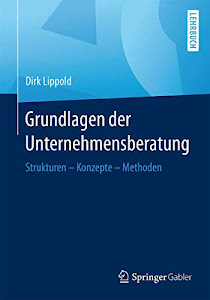 LEHRBUCH

Dirk Lippold

Grundlagen der Unternehmensberatung

Strukturen – Konzepte – Methoden

Springer Gabler